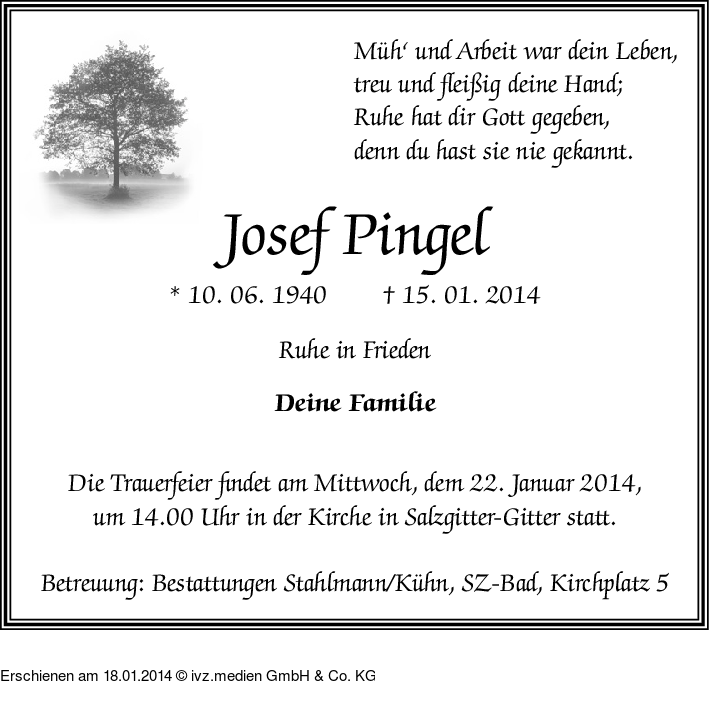 Müh' und Arbeit war dein Leben,
treu und fleißig deine Hand;
Ruhe hat dir Gott gegeben,
denn du hast sie nie gekannt.

Josef Pingel

* 10. 06. 1940 † 15. 01. 2014

Ruhe in Frieden

Deine Familie

Die Trauerfeier findet am Mittwoch, dem 22. Januar 2014, um 14.00 Uhr in der Kirche in Salzgitter-Gitter statt.

Betreuung: Bestattungen Stahlmann/Kühn, SZ-Bad, Kirchplatz 5

Erschienen am 18.01.2014 © ivz.medien GmbH & Co. KG